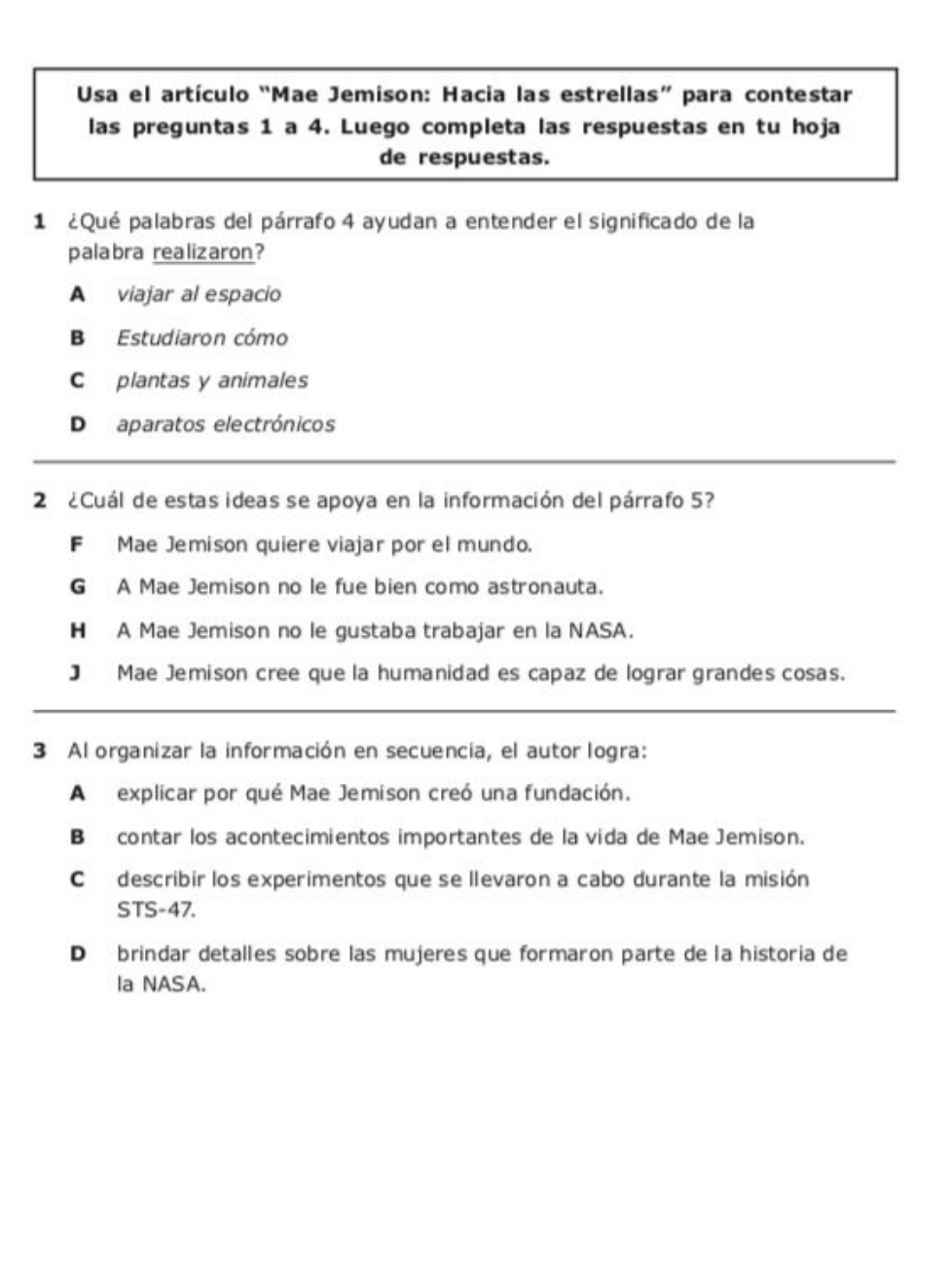 Usa el artículo "Mae Jemison: Hacia las estrellas" para contestar las preguntas 1 a 4. Luego completa las respuestas en tu hoja de respuestas.

1 ¿Qué palabras del párrafo 4 ayudan a entender el significado de la palabra realizaron?

A viajar al espacio

B Estudiaron cómo

C plantas y animales

D aparatos electrónicos

2 ¿Cuál de estas ideas se apoya en la información del párrafo 5?

F Mae Jemison quiere viajar por el mundo.

G A Mae Jemison no le fue bien como astronauta.

H A Mae Jemison no le gustaba trabajar en la NASA.

J Mae Jemison cree que la humanidad es capaz de lograr grandes cosas.

3 Al organizar la información en secuencia, el autor logra:

A explicar por qué Mae Jemison creó una fundación.

B contar los acontecimientos importantes de la vida de Mae Jemison.

C describir los experimentos que se llevaron a cabo durante la misión STS-47.

D brindar detalles sobre las mujeres que formaron parte de la historia de la NASA.